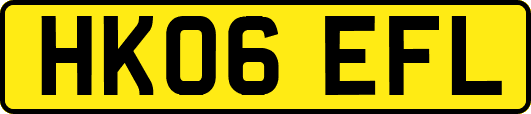 HK06 EFL